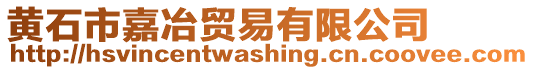 黄石市嘉冶贸易有限公司
http://hsvincentwashing.cn.coovee.com